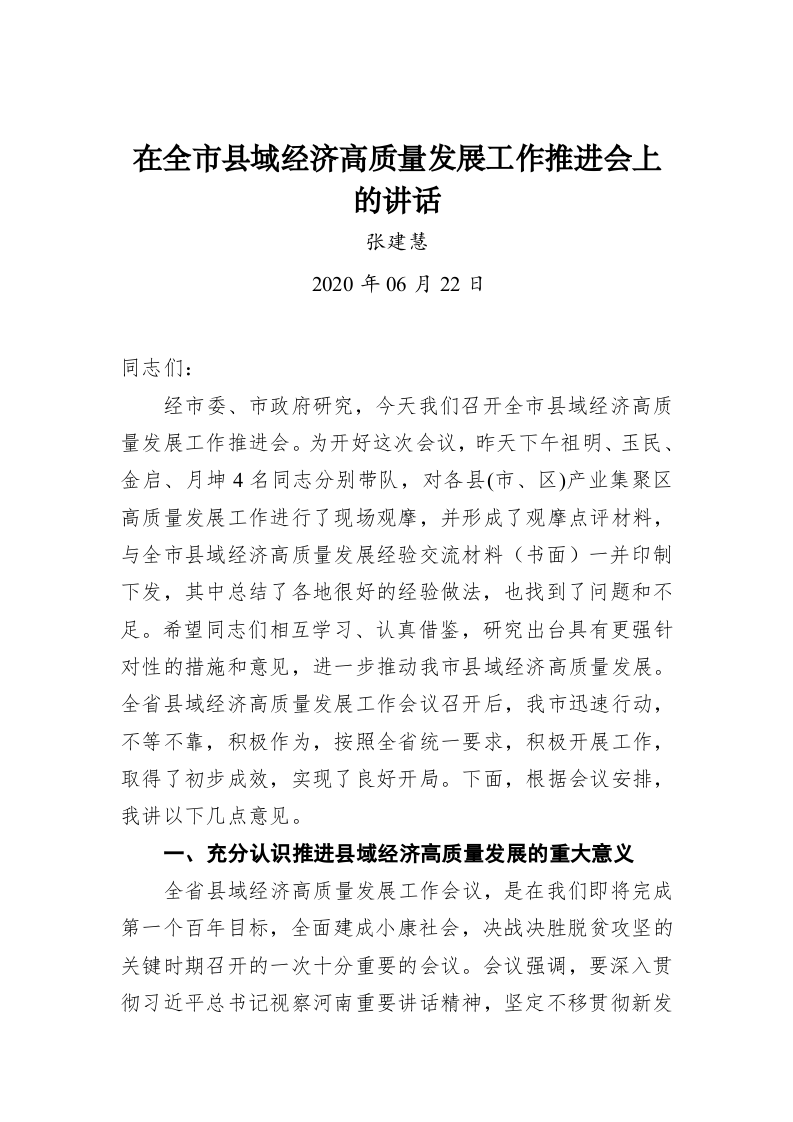 在全市县域经济高质量发展工作推进会上的讲话

张建慧

2020 年 06 月 22 日

同志们：

经市委、市政府研究，今天我们召开全市县域经济高质量发展工作推进会。为开好这次会议，昨天下午祖明、玉民、金启、月坤 4 名同志分别带队，对各县(市、区)产业集聚区高质量发展工作进行了现场观摩，并形成了观摩点评材料，与全市县域经济高质量发展经验交流材料（书面）一并印制下发，其中总结了各地很好的经验做法，也找到了问题和不足。希望同志们相互学习、认真借鉴，研究出台具有更强针对性的措施和意见，进一步推动我市县域经济高质量发展。全省县域经济高质量发展工作会议召开后，我市迅速行动，不等不靠，积极作为，按照全省统一要求，积极开展工作，取得了初步成效，实现了良好开局。下面，根据会议安排，我讲以下几点意见。

一、充分认识推进县域经济高质量发展的重大意义

全省县域经济高质量发展工作会议，是在我们即将完成第一个百年目标，全面建成小康社会，决战决胜脱贫攻坚的关键时期召开的一次十分重要的会议。会议强调，要深入贯彻习近平总书记视察河南重要讲话精神，坚定不移贯彻新发